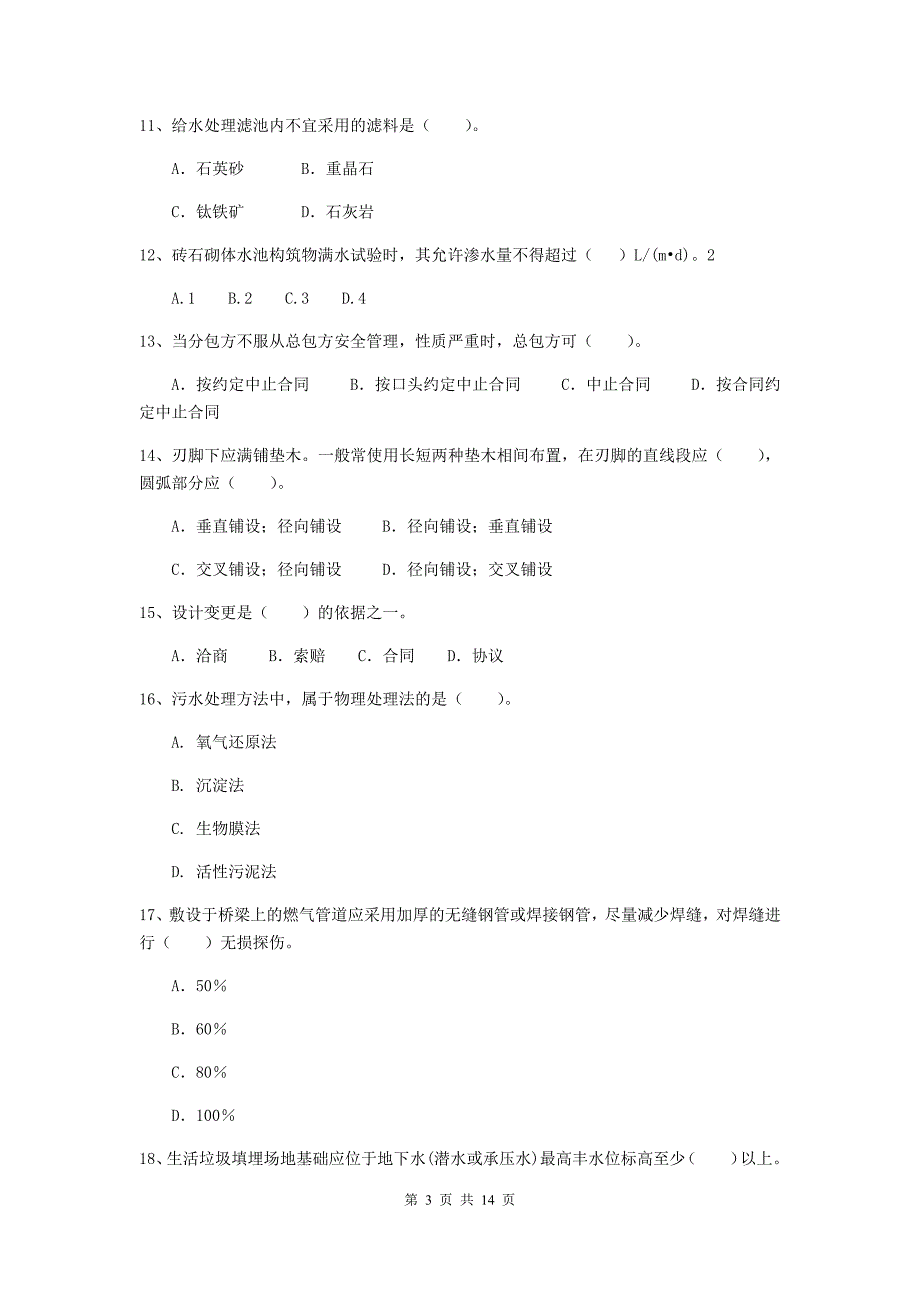 11、给水处理滤池内不宜采用的滤料是（　　）。

A. 石英砂　　　B. 重晶石

C. 钛铁矿　　　D. 石灰岩

12、砖石砌体水池构筑物满水试验时，其允许渗水量不得超过（　　）L/(m•d)。2

A.1　　B.2　　C.3　　D.4

13、当分包方不服从总包方安全管理，性质严重时，总包方可（　　）。

A. 按约定中止合同　　B. 按口头约定中止合同　　C. 中止合同　　D. 按合同约定中止合同

14、刃脚下应满铺垫木。一般常使用长短两种垫木相间布置，在刃脚的直线段应（　　），圆弧部分应（　　）。

A. 垂直铺设；径向铺设　　B. 径向铺设；垂直铺设

C. 交叉铺设；径向铺设　　D. 径向铺设；交叉铺设

15、设计变更是（　　）的依据之一。

A. 洽商　　B. 索赔　　C. 合同　　D. 协议

16、污水处理方法中，属于物理处理法的是（　　）。

A. 氧气还原法

B. 沉淀法

C. 生物膜法

D. 活性污泥法

17、敷设于桥梁上的燃气管道应采用加厚的无缝钢管或焊接钢管，尽量减少焊缝，对焊缝进行（　　）无损探伤。

A. 50%

B. 60%

C. 80%

D. 100%

18、生活垃圾填埋场地基础应位于地下水(潜水或承压水)最高丰水位标高至少（　　）以上。

第 3 页 共 14 页